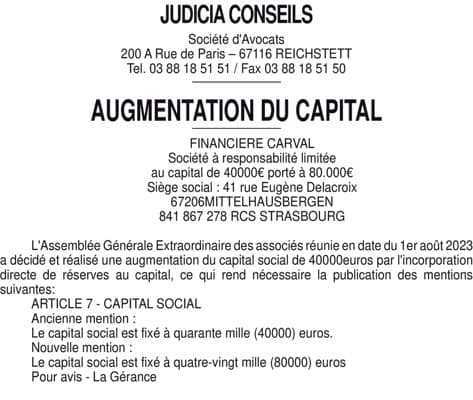 JUDICIA CONSEILS

Société d'Avocats
200 A Rue de Paris – 67116 REICHSTETT
Tel. 03 88 18 51 51 / Fax 03 88 18 51 50

AUGMENTATION DU CAPITAL

FINANCIERE CARVAL
Société à responsabilité limitée
au capital de 40000€ porté à 80.000€
Siège social : 41 rue Eugène Delacroix
67206MITTELHAUSBERGEN
841 867 278 RCS STRASBOURG

L'Assemblée Générale Extraordinaire des associés réunie en date du 1er août 2023 a décidé et réalisé une augmentation du capital social de 40000euros par l'incorporation directe de réserves au capital, ce qui rend nécessaire la publication des mentions suivantes:
ARTICLE 7 - CAPITAL SOCIAL
Ancienne mention :
Le capital social est fixé à quarante mille (40000) euros.
Nouvelle mention :
Le capital social est fixé à quatre-vingt mille (80000) euros
Pour avis - La Gérance